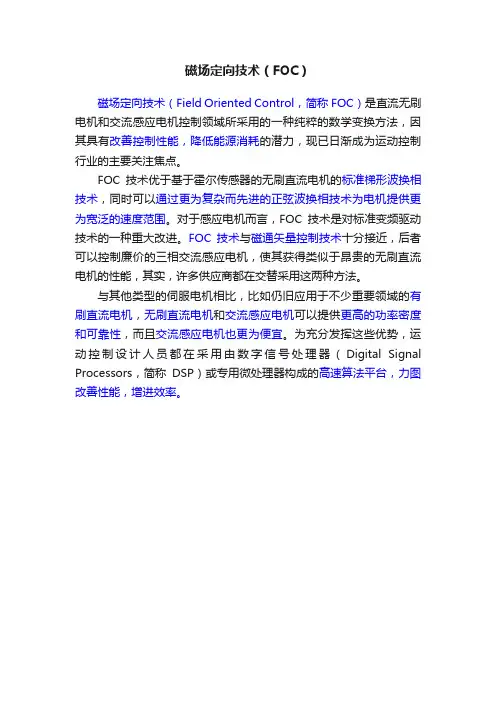 磁场定向技术（FOC）

磁场定向技术（Field Oriented Control，简称 FOC）是直流无刷电机和交流感应电机控制领域所采用的一种纯粹的数学变换方法，因其具有改善控制性能，降低能源消耗的潜力，现已日渐成为运动控制行业的主要关注焦点。

FOC 技术优于基于霍尔传感器的无刷直流电机的标准梯形波换相技术，同时可以通过更为复杂而先进的正弦波换相技术为电机提供更为宽泛的速度范围。对于感应电机而言，FOC 技术是对标准变频驱动技术的一种重大改进。FOC 技术与磁通矢量控制技术十分接近，后者可以控制廉价的三相交流感应电机，使其获得类似于昂贵的无刷直流电机的性能，其实，许多供应商都在交替采用这两种方法。

与其他类型的伺服电机相比，比如仍旧应用于不少重要领域的有刷直流电机，无刷直流电机和交流感应电机可以提供更高的功率密度和可靠性，而且交流感应电机也更为便宜。为充分发挥这些优势，运动控制设计人员都在采用由数字信号处理器（Digital Signal Processors，简称 DSP）或专用微处理器构成的高速算法平台，力图改善性能，增进效率。